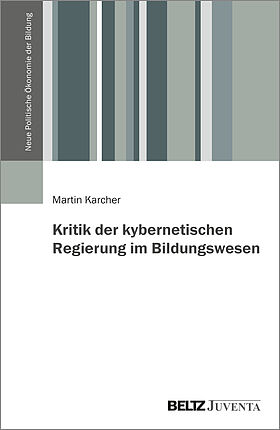 Neue Politische Ökonomie der Bildung

Martin Karcher

Kritik der kybernetischen Regierung im Bildungswesen

BELTZ JUVENTA